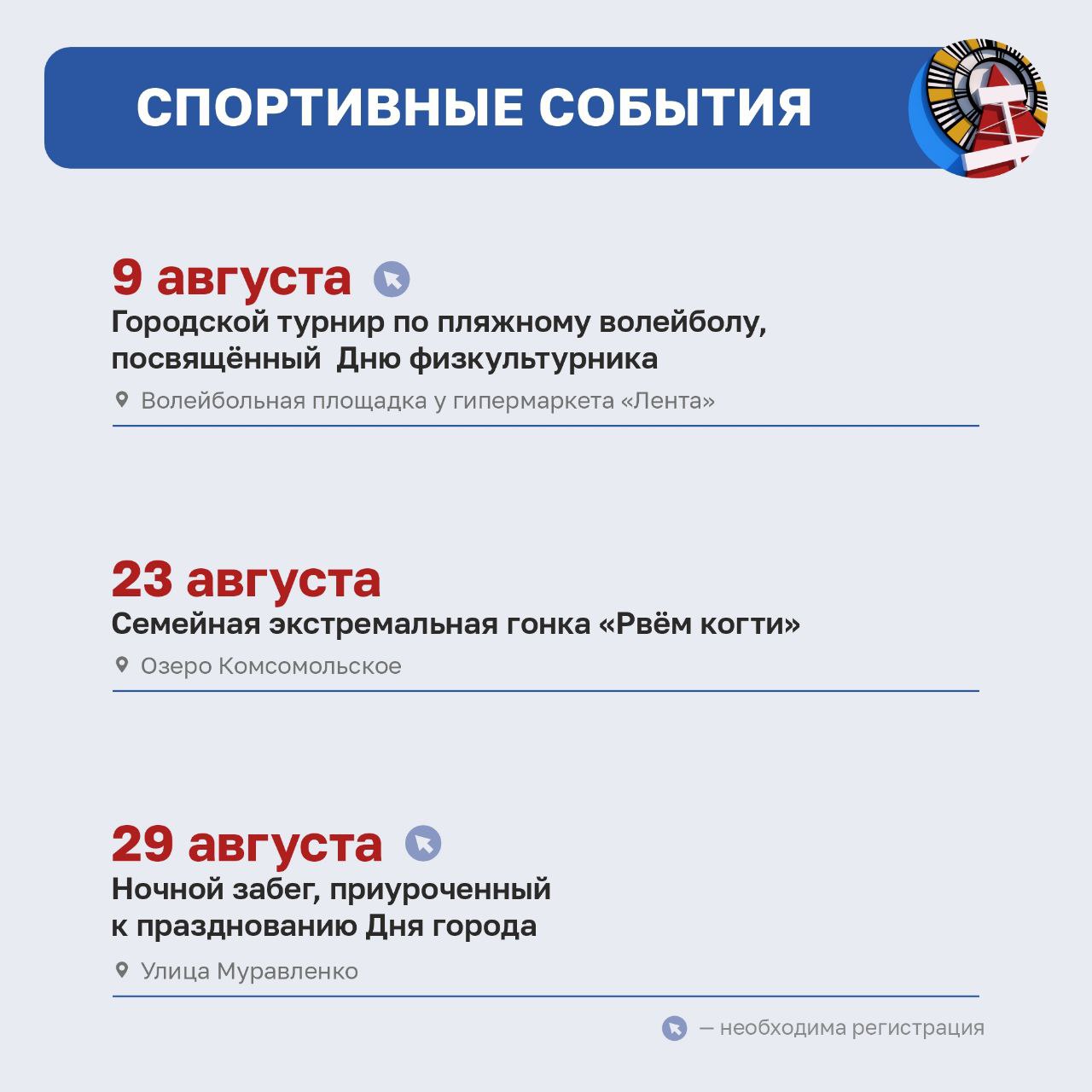 СПОРТИВНЫЕ СОБЫТИЯ

9 августа
Городской турнир по пляжному волейболу, посвящённый  Дню физкультурника
Волейбольная площадка у гипермаркета «Лента»

23 августа
Семейная экстремальная гонка «Рвём когти»
Озеро Комсомольское

29 августа
Ночной забег, приуроченный к празднованию Дня города
Улица Муравленко

— необходима регистрация